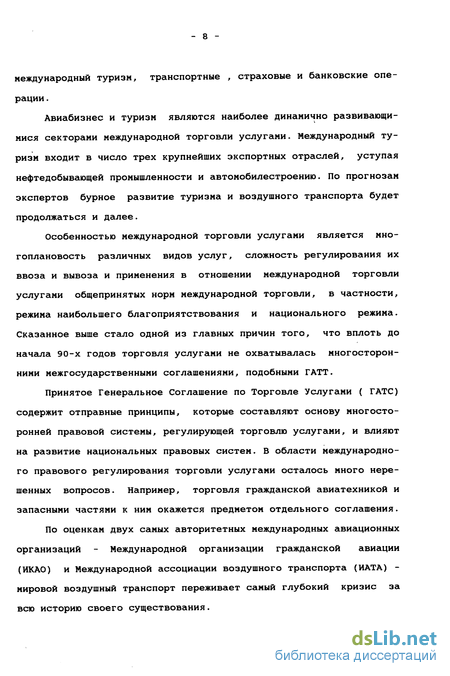 - 8 -

международный туризм, транспортные , страховые и банковские операции.

Авиабизнес и туризм являются наиболее динамично развивающимися секторами международной торговли услугами. Международный туризм входит в число трех крупнейших экспортных отраслей, уступая нефтедобывающей промышленности и автомобилестроению. По прогнозам экспертов бурное развитие туризма и воздушного транспорта будет продолжаться и далее.

Особенностью международной торговли услугами является многоплановость различных видов услуг, сложность регулирования их ввоза и вывоза и применения в отношении международной торговли услугами общепринятых норм международной торговли, в частности, режима наибольшего благоприятствования и национального режима. Сказанное выше стало одной из главных причин того, что вплоть до начала 90-х годов торговля услугами не охватывалась многосторонними межгосударственными соглашениями, подобными ГАТТ.

Принятое Генеральное Соглашение по Торговле Услугами ( ГАТС) содержит отправные принципы, которые составляют основу многосторонней правовой системы, регулирующей торговлю услугами, и влияют на развитие национальных правовых систем. В области международного правового регулирования торговли услугами осталось много нерешенных вопросов. Например, торговля гражданской авиатехникой и запасными частями к ним окажется предметом отдельного соглашения.

По оценкам двух самых авторитетных международных авиационных организаций - Международной организации гражданской авиации (ИКАО) и Международной ассоциации воздушного транспорта (ИАТА) - мировой воздушный транспорт переживает самый глубокий кризис за всю историю своего существования.

dsLib.net
библиотека диссертаций